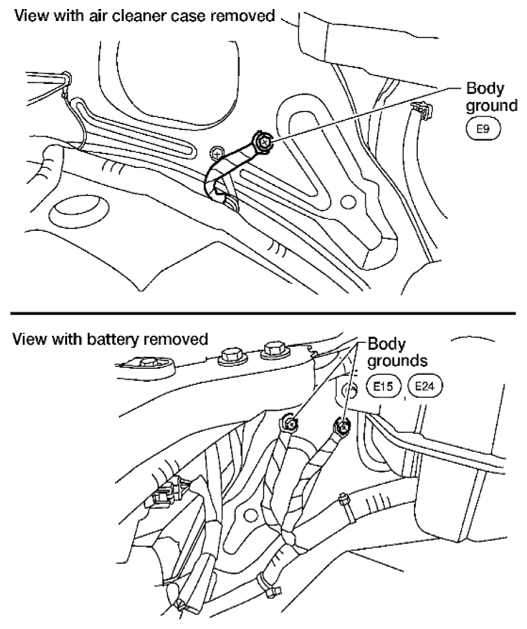 View with air cleaner case removed

Body ground
E9

View with battery removed

Body grounds
E15 , E24